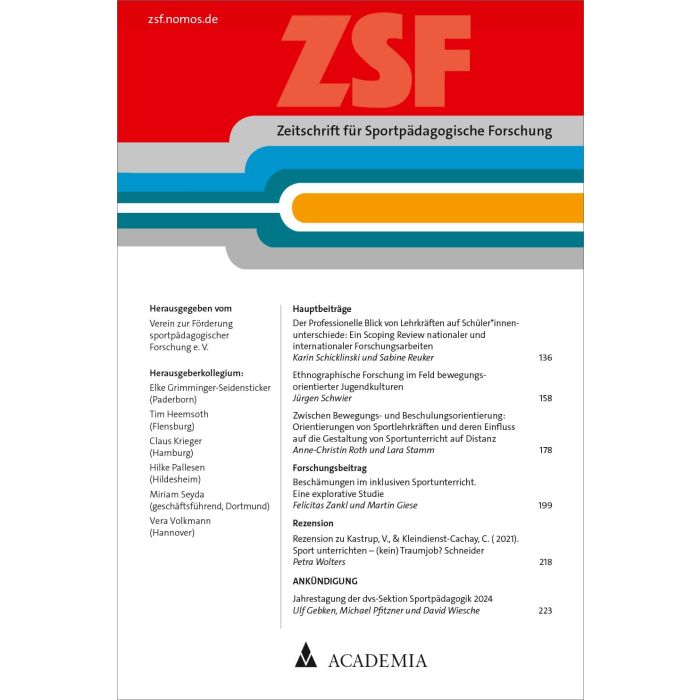 zsf.nomos.de

ZSF

Zeitschrift für Sportpädagogische Forschung

Herausgegeben vom

Verein zur Förderung sportpädagogischer Forschung e. V.

Herausgeberkollegium:

Elke Grimminger-Seidensticker (Paderborn)

Tim Heemsoth (Flensburg)

Claus Krieger (Hamburg)

Hilke Pallesen (Hildesheim)

Miriam Seyda (geschäftsführend, Dortmund)

Vera Volkmann (Hannover)

Hauptbeiträge

Der Professionelle Blick von Lehrkräften auf Schüler*innenunterschiede: Ein Scoping Review nationaler und internationaler Forschungsarbeiten
Karin Schicklinski und Sabine Reuker 136

Ethnographische Forschung im Feld bewegungsorientierter Jugendkulturen
Jürgen Schwier 158

Zwischen Bewegungs- und Beschulungsorientierung: Orientierungen von Sportlehrkräften und deren Einfluss auf die Gestaltung von Sportunterricht auf Distanz
Anne-Christin Roth und Lara Stamm 178

Forschungsbeitrag

Beschämungen im inklusiven Sportunterricht. Eine explorative Studie
Felicitas Zankl und Martin Giese 199

Rezension

Rezension zu Kastrup, V., & Kleindienst-Cachay, C. ( 2021). Sport unterrichten – (kein) Traumjob? Schneider
Petra Wolters 218

ANKÜNDIGUNG

Jahrestagung der dvs-Sektion Sportpädagogik 2024
Ulf Gebken, Michael Pfitzner und David Wiesche 223

ACADEMIA